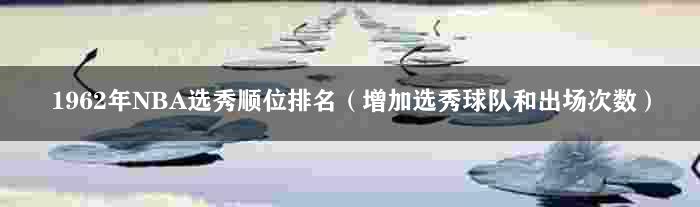 1962年NBA选秀顺位排名（增加选秀球队和出场次数）